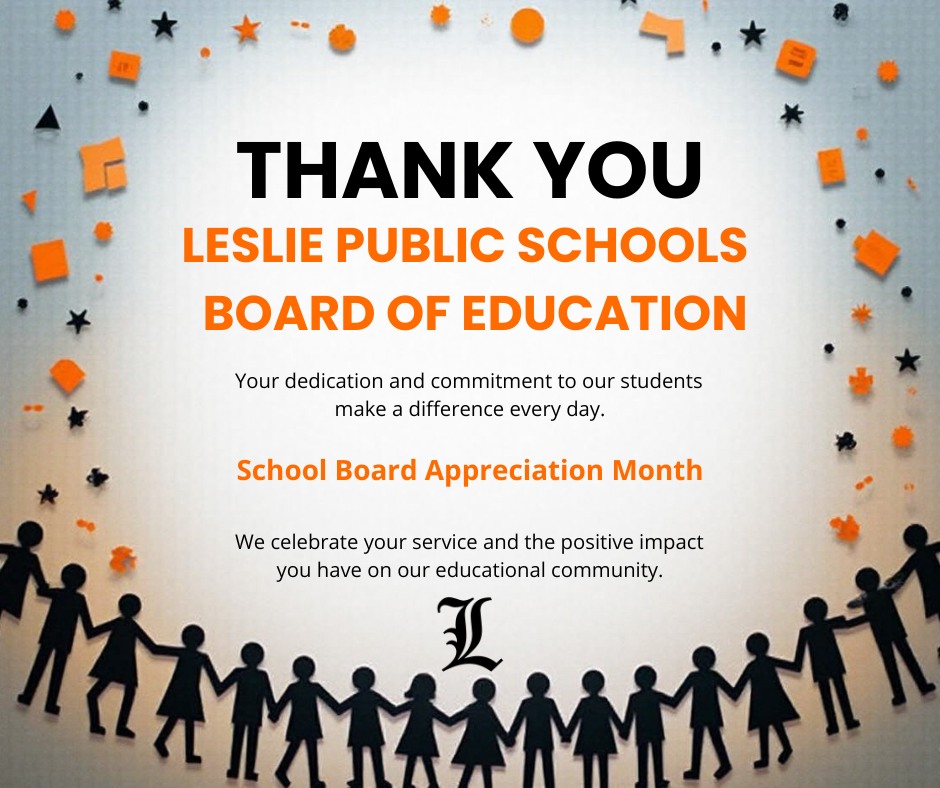 THANK YOU

LESLIE PUBLIC SCHOOLS
BOARD OF EDUCATION

Your dedication and commitment to our students make a difference every day.

School Board Appreciation Month

We celebrate your service and the positive impact you have on our educational community.

L